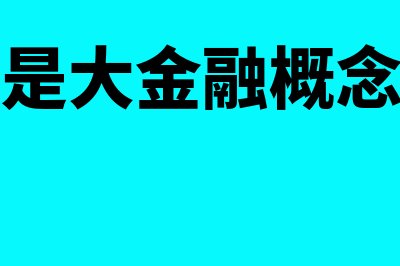 是大金融概念